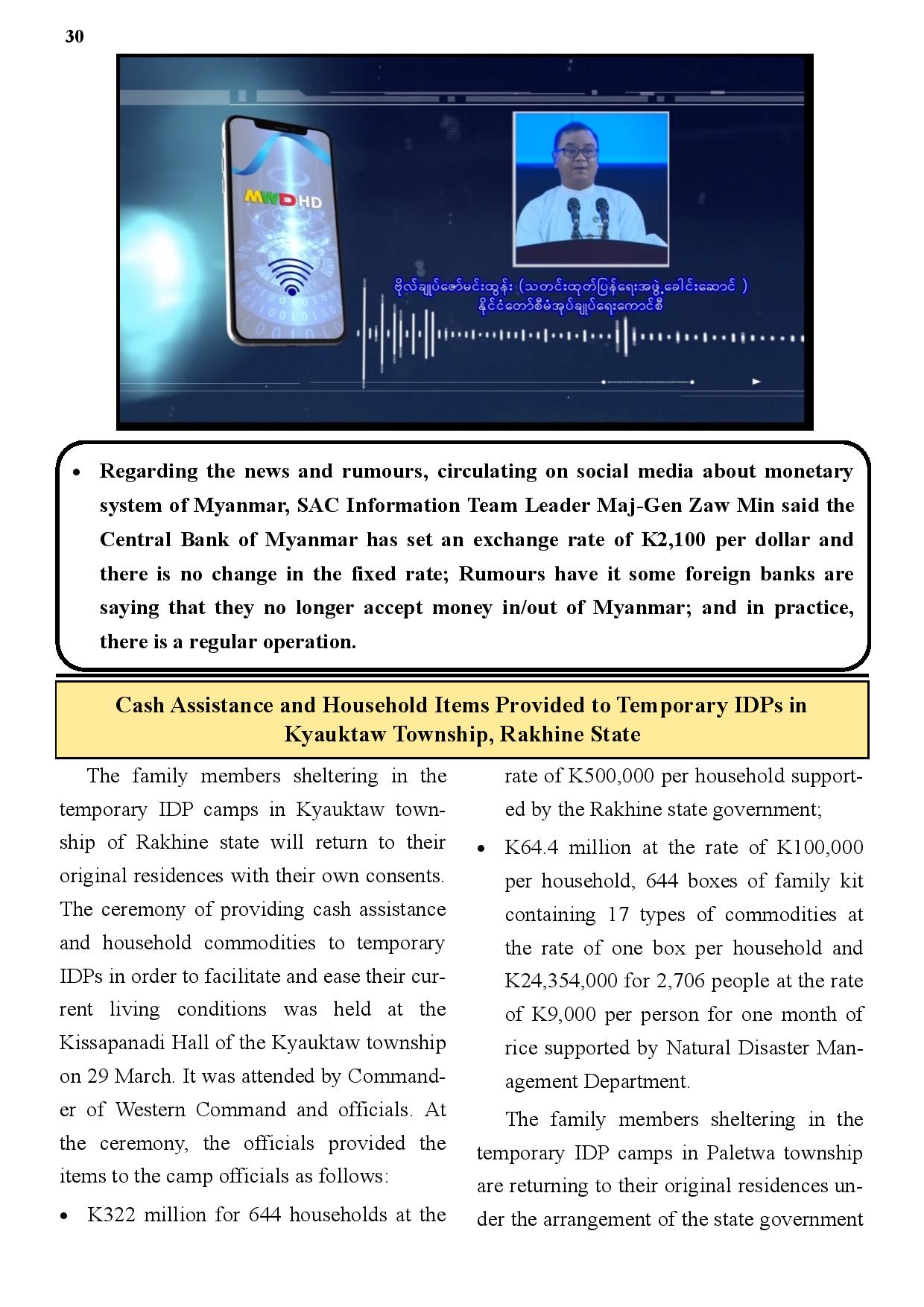 30

MWD HD

ဗိုလ်ချုပ်ဇော်မင်းထွန်း (သတင်းထုတ်ပြန်ရေးအဖွဲ့ခေါင်းဆောင် )
နိုင်ငံတော်စီမံအုပ်ချုပ်ရေးကောင်စီ

• Regarding the news and rumours, circulating on social media about monetary system of Myanmar, SAC Information Team Leader Maj-Gen Zaw Min said the Central Bank of Myanmar has set an exchange rate of K2,100 per dollar and there is no change in the fixed rate; Rumours have it some foreign banks are saying that they no longer accept money in/out of Myanmar; and in practice, there is a regular operation.

Cash Assistance and Household Items Provided to Temporary IDPs in Kyauktaw Township, Rakhine State

The family members sheltering in the temporary IDP camps in Kyauktaw township of Rakhine state will return to their original residences with their own consents. The ceremony of providing cash assistance and household commodities to temporary IDPs in order to facilitate and ease their current living conditions was held at the Kissapanadi Hall of the Kyauktaw township on 29 March. It was attended by Commander of Western Command and officials. At the ceremony, the officials provided the items to the camp officials as follows:

• K322 million for 644 households at the rate of K500,000 per household supported by the Rakhine state government;

• K64.4 million at the rate of K100,000 per household, 644 boxes of family kit containing 17 types of commodities at the rate of one box per household and K24,354,000 for 2,706 people at the rate of K9,000 per person for one month of rice supported by Natural Disaster Management Department.

The family members sheltering in the temporary IDP camps in Paletwa township are returning to their original residences under the arrangement of the state government